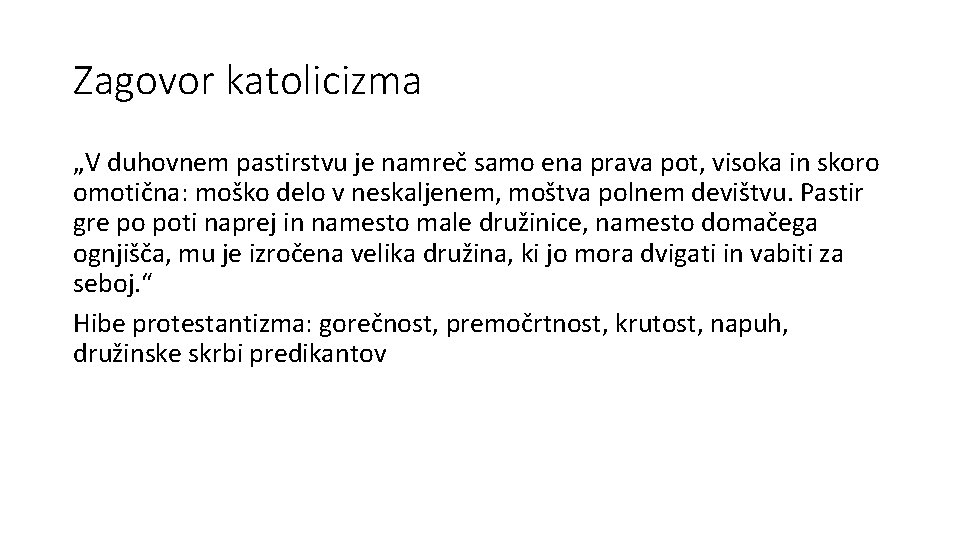 Zagovor katolicizma

„V duhovnem pastirstvu je namreč samo ena prava pot, visoka in skoro omotična: moško delo v neskaljenem, moštva polnem devištvu. Pastir gre po poti naprej in namesto male družinice, namesto domačega ognjišča, mu je izročena velika družina, ki jo mora dvigati in vabiti za seboj.“

Hibe protestantizma: gorečnost, premočrtnost, krutost, napuh, družinske skrbi predikantov